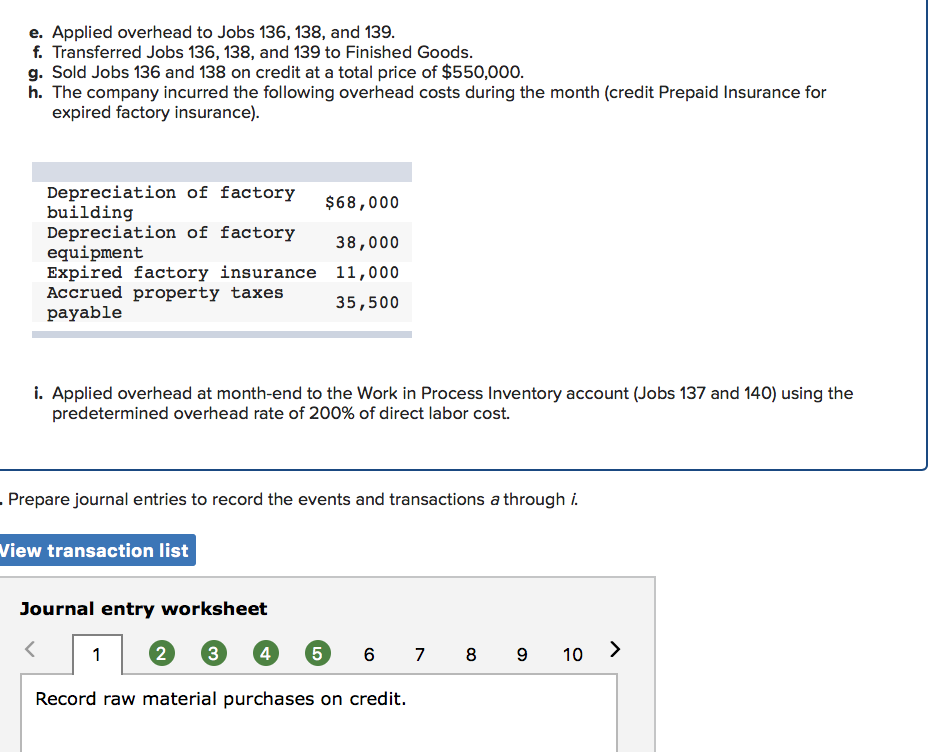 e. Applied overhead to Jobs 136, 138, and 139.
f. Transferred Jobs 136, 138, and 139 to Finished Goods.
g. Sold Jobs 136 and 138 on credit at a total price of $550,000.
h. The company incurred the following overhead costs during the month (credit Prepaid Insurance for expired factory insurance).

| | |
|---|---|
| Depreciation of factory building | $68,000 |
| Depreciation of factory equipment | 38,000 |
| Expired factory insurance | 11,000 |
| Accrued property taxes payable | 35,500 |

i. Applied overhead at month-end to the Work in Process Inventory account (Jobs 137 and 140) using the predetermined overhead rate of 200% of direct labor cost.

. Prepare journal entries to record the events and transactions a through i.

View transaction list

Journal entry worksheet

< 1 2 3 4 5 6 7 8 9 10 >

Record raw material purchases on credit.